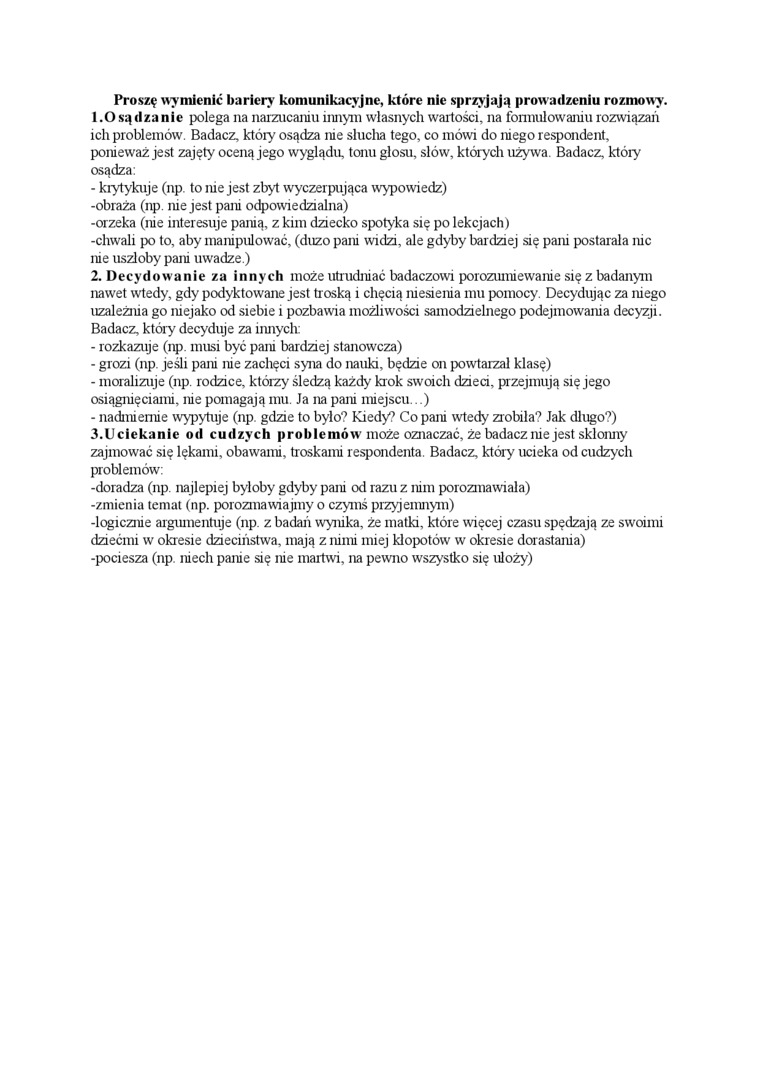 Proszę wymienić bariery komunikacyjne, które nie sprzyjają prowadzeniu rozmowy.
1.Osądzanie polega na narzucaniu innym własnych wartości, na formułowaniu rozwiązań ich problemów. Badacz, który osądza nie słucha tego, co mówi do niego respondent, ponieważ jest zajęty oceną jego wyglądu, tonu głosu, słów, których używa. Badacz, który osądza:
- krytykuje (np. to nie jest zbyt wyczerpująca wypowiedz)
-obraża (np. nie jest pani odpowiedzialna)
-orzeka (nie interesuje panią, z kim dziecko spotyka się po lekcjach)
-chwali po to, aby manipulować, (duzo pani widzi, ale gdyby bardziej się pani postarała nic nie uszłoby pani uwadze.)
2. Decydowanie za innych może utrudniać badaczowi porozumiewanie się z badanym nawet wtedy, gdy podyktowane jest troską i chęcią niesienia mu pomocy. Decydując za niego uzależnia go niejako od siebie i pozbawia możliwości samodzielnego podejmowania decyzji. Badacz, który decyduje za innych:
- rozkazuje (np. musi być pani bardziej stanowcza)
- grozi (np. jeśli pani nie zachęci syna do nauki, będzie on powtarzał klasę)
- moralizuje (np. rodzice, którzy śledzą każdy krok swoich dzieci, przejmują się jego osiągnięciami, nie pomagają mu. Ja na pani miejscu…)
- nadmiernie wypytuje (np. gdzie to było? Kiedy? Co pani wtedy zrobiła? Jak długo?)
3.Uciekanie od cudzych problemów może oznaczać, że badacz nie jest skłonny zajmować się lękami, obawami, troskami respondenta. Badacz, który ucieka od cudzych problemów:
-doradza (np. najlepiej byłoby gdyby pani od razu z nim porozmawiała)
-zmienia temat (np. porozmawiajmy o czymś przyjemnym)
-logicznie argumentuje (np. z badań wynika, że matki, które więcej czasu spędzają ze swoimi dziećmi w okresie dzieciństwa, mają z nimi miej kłopotów w okresie dorastania)
-pociesza (np. niech panie się nie martwi, na pewno wszystko się ułoży)